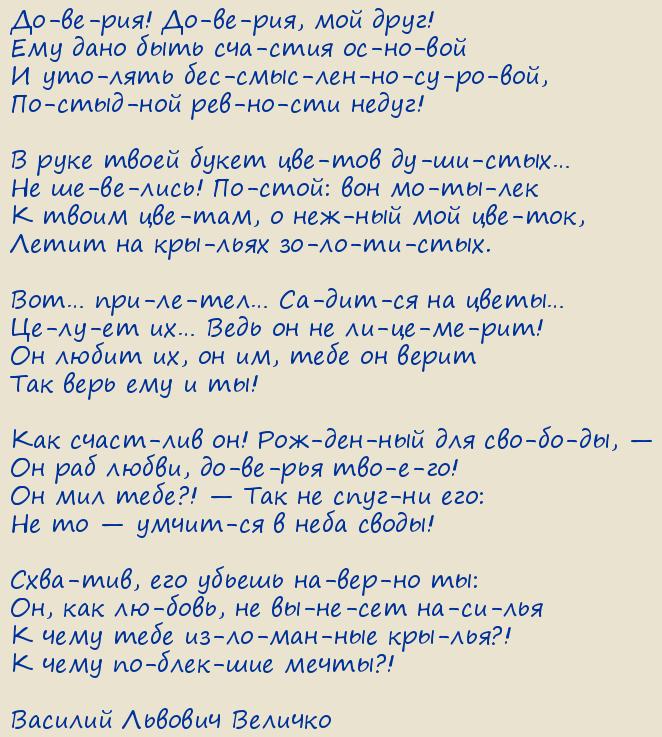 До-ве-рия! До-ве-рия, мой друг!
Ему дано быть сча-стия ос-но-вой
И уто-лять бес-смыс-лен-но-су-ро-вой,
По-стыд-ной рев-но-сти недуг!

В руке твоей букет цве-тов ду-ши-стых...
Не ше-ве-лись! По-стой: вон мо-ты-лек
К твоим цве-там, о неж-ный мой цве-ток,
Летит на кры-льях зо-ло-ти-стых.

Вот... при-ле-тел... Са-дит-ся на цветы...
Це-лу-ет их... Ведь он не ли-це-ме-рит!
Он любит их, он им, тебе он верит
Так верь ему и ты!

Как счаст-лив он! Рож-ден-ный для сво-бо-ды, —
Он раб любви, до-ве-рья тво-е-го!
Он мил тебе?! — Так не спуг-ни его:
Не то — умчит-ся в неба своды!

Схва-тив, его убьешь на-вер-но ты:
Он, как лю-бовь, не вы-не-сет на-си-лья
К чему тебе из-ло-ман-ные кры-лья?!
К чему по-блек-шие мечты?!

Василий Львович Величко